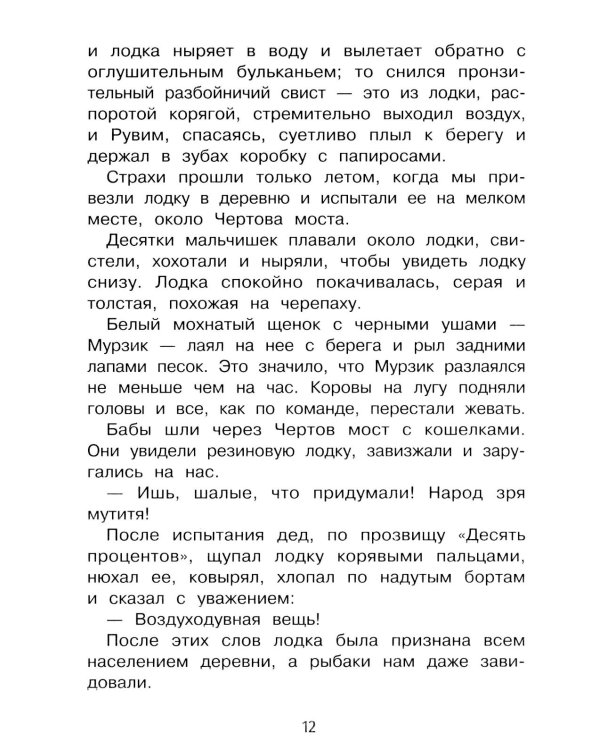 и лодка ныряет в воду и вылетает обратно с оглушительным бульканьем; то снился пронзительный разбойничий свист — это из лодки, распоротой корягой, стремительно выходил воздух, и Рувим, спасаясь, суетливо плыл к берегу и держал в зубах коробку с папиросами.

Страхи прошли только летом, когда мы привезли лодку в деревню и испытали ее на мелком месте, около Чертова моста.

Десятки мальчишек плавали около лодки, свистели, хохотали и ныряли, чтобы увидеть лодку снизу. Лодка спокойно покачивалась, серая и толстая, похожая на черепаху.

Белый мохнатый щенок с черными ушами — Мурзик — лаял на нее с берега и рыл задними лапами песок. Это значило, что Мурзик разлаялся не меньше чем на час. Коровы на лугу подняли головы и все, как по команде, перестали жевать.

Бабы шли через Чертов мост с кошелками. Они увидели резиновую лодку, завизжали и заругались на нас.

— Ишь, шалые, что придумали! Народ зря мутитя!

После испытания дед, по прозвищу «Десять процентов», щупал лодку корявыми пальцами, нюхал ее, ковырял, хлопал по надутым бортам и сказал с уважением:

— Воздуходувная вещь!

После этих слов лодка была признана всем населением деревни, а рыбаки нам даже завидовали.

12